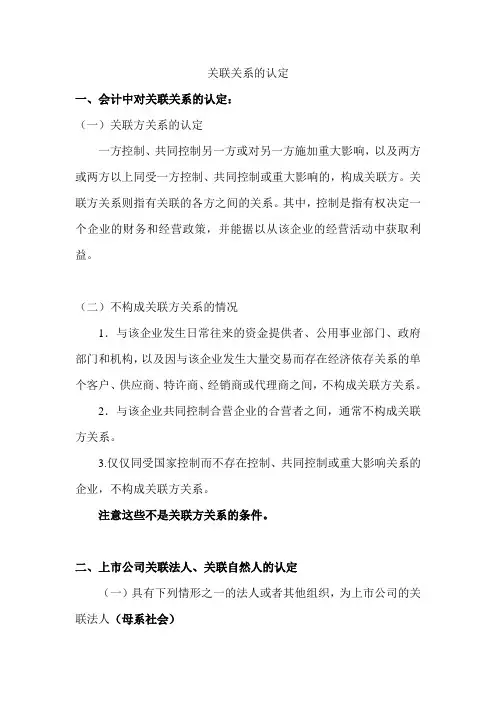 关联关系的认定

一、会计中对关联关系的认定：

（一）关联方关系的认定

一方控制、共同控制另一方或对另一方施加重大影响，以及两方或两方以上同受一方控制、共同控制或重大影响的，构成关联方。关联方关系则指有关联的各方之间的关系。其中，控制是指有权决定一个企业的财务和经营政策，并能据以从该企业的经营活动中获取利益。

（二）不构成关联方关系的情况

1．与该企业发生日常往来的资金提供者、公用事业部门、政府部门和机构，以及因与该企业发生大量交易而存在经济依存关系的单个客户、供应商、特许商、经销商或代理商之间，不构成关联方关系。

2．与该企业共同控制合营企业的合营者之间，通常不构成关联方关系。

3.仅仅同受国家控制而不存在控制、共同控制或重大影响关系的企业，不构成关联方关系。

注意这些不是关联方关系的条件。

二、上市公司关联法人、关联自然人的认定

（一）具有下列情形之一的法人或者其他组织，为上市公司的关联法人（母系社会）